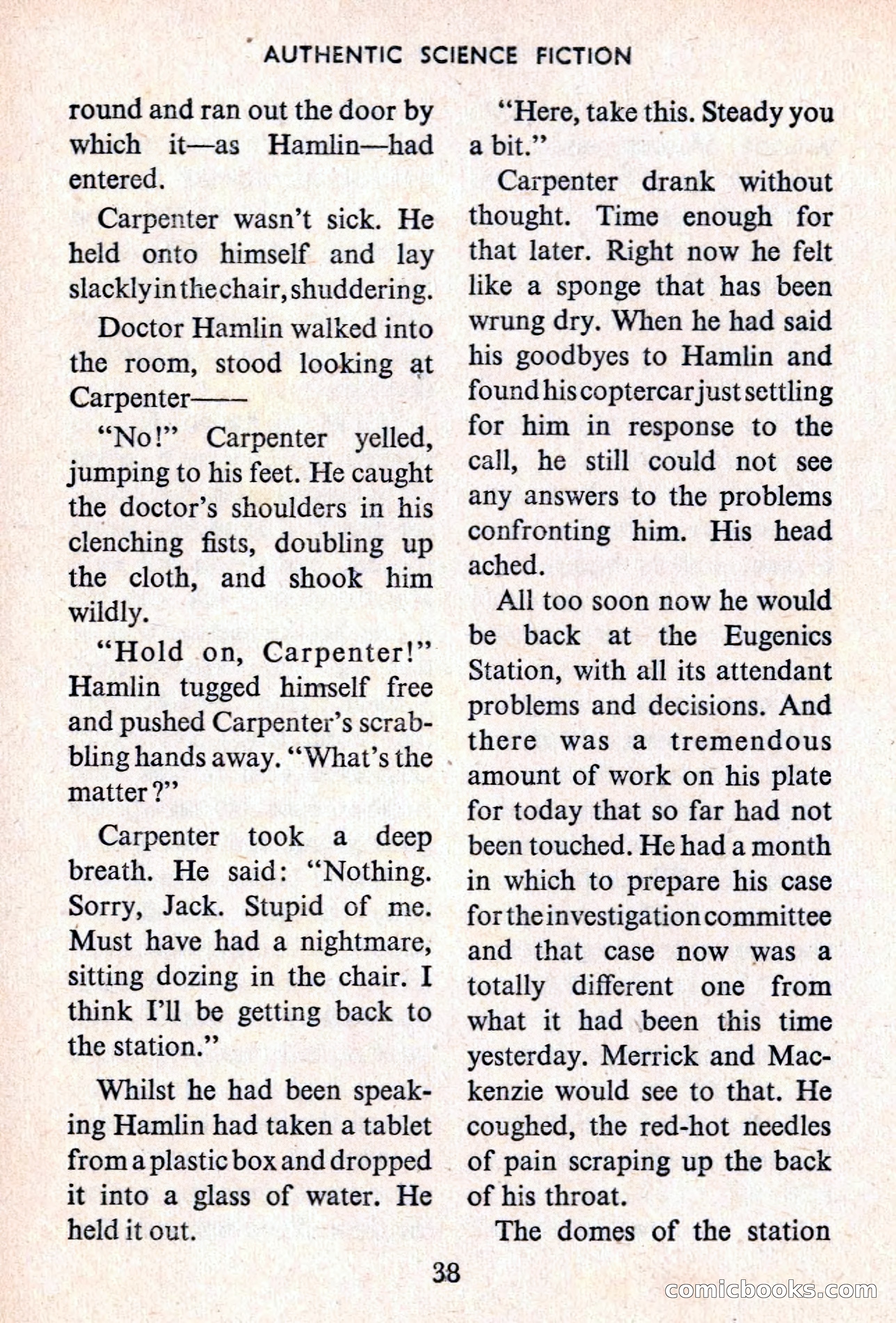 AUTHENTIC SCIENCE FICTION

round and ran out the door by which it—as Hamlin—had entered.

Carpenter wasn't sick. He held onto himself and lay slackly in the chair, shuddering.

Doctor Hamlin walked into the room, stood looking at Carpenter——

"No!" Carpenter yelled, jumping to his feet. He caught the doctor's shoulders in his clenching fists, doubling up the cloth, and shook him wildly.

"Hold on, Carpenter!" Hamlin tugged himself free and pushed Carpenter's scrabbling hands away. "What's the matter?"

Carpenter took a deep breath. He said: "Nothing. Sorry, Jack. Stupid of me. Must have had a nightmare, sitting dozing in the chair. I think I'll be getting back to the station."

Whilst he had been speaking Hamlin had taken a tablet from a plastic box and dropped it into a glass of water. He held it out.

"Here, take this. Steady you a bit."

Carpenter drank without thought. Time enough for that later. Right now he felt like a sponge that has been wrung dry. When he had said his goodbyes to Hamlin and found his coptercar just settling for him in response to the call, he still could not see any answers to the problems confronting him. His head ached.

All too soon now he would be back at the Eugenics Station, with all its attendant problems and decisions. And there was a tremendous amount of work on his plate for today that so far had not been touched. He had a month in which to prepare his case for the investigation committee and that case now was a totally different one from what it had been this time yesterday. Merrick and Mackenzie would see to that. He coughed, the red-hot needles of pain scraping up the back of his throat.

The domes of the station

38

comicbooks.com